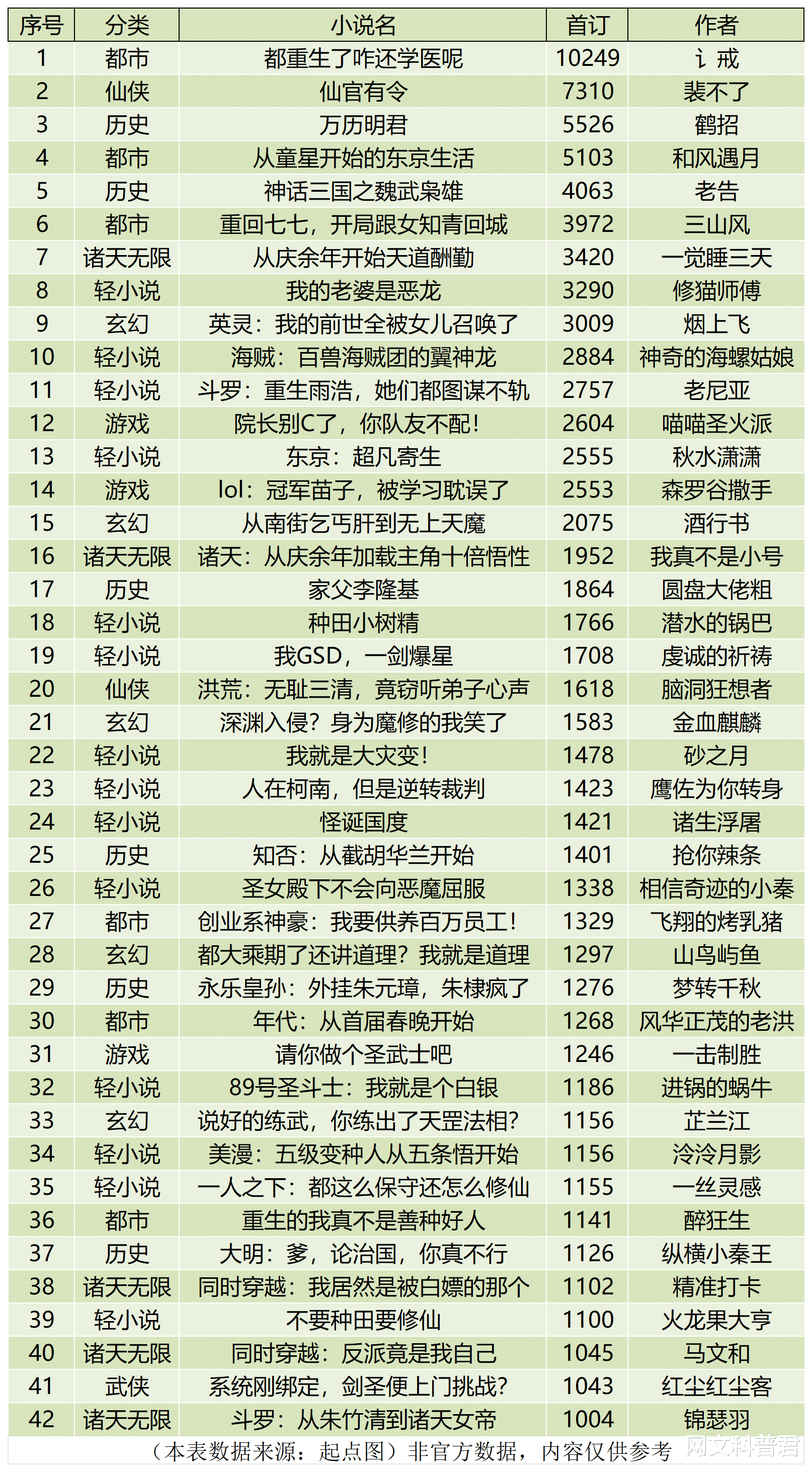 | 序号 | 分类 | 小说名 | 首订 | 作者 |
|---|---|---|---|---|
| 1 | 都市 | 都重生了咋还学医呢 | 10249 | 讠戒 |
| 2 | 仙侠 | 仙官有令 | 7310 | 裴不了 |
| 3 | 历史 | 万历明君 | 5526 | 鹤招 |
| 4 | 都市 | 从童星开始的东京生活 | 5103 | 和风遇月 |
| 5 | 历史 | 神话三国之魏武枭雄 | 4063 | 老告 |
| 6 | 都市 | 重回七七，开局跟女知青回城 | 3972 | 三山风 |
| 7 | 诸天无限 | 从庆余年开始天道酬勤 | 3420 | 一觉睡三天 |
| 8 | 轻小说 | 我的老婆是恶龙 | 3290 | 修猫师傅 |
| 9 | 玄幻 | 英灵：我的前世全被女儿召唤了 | 3009 | 烟上飞 |
| 10 | 轻小说 | 海贼：百兽海贼团的翼神龙 | 2884 | 神奇的海螺姑娘 |
| 11 | 轻小说 | 斗罗：重生雨浩，她们都图谋不轨 | 2757 | 老尼亚 |
| 12 | 游戏 | 院长别C了，你队友不配！ | 2604 | 喵喵圣火派 |
| 13 | 轻小说 | 东京：超凡寄生 | 2555 | 秋水潇潇 |
| 14 | 游戏 | lol：冠军苗子，被学习耽误了 | 2553 | 森罗谷撒手 |
| 15 | 玄幻 | 从南街乞丐肝到无上天魔 | 2075 | 酒行书 |
| 16 | 诸天无限 | 诸天：从庆余年加载主角十倍悟性 | 1952 | 我真不是小号 |
| 17 | 历史 | 家父李隆基 | 1864 | 圆盘大佬粗 |
| 18 | 轻小说 | 种田小树精 | 1766 | 潜水的锅巴 |
| 19 | 轻小说 | 我GSD，一剑爆星 | 1708 | 虔诚的祈祷 |
| 20 | 仙侠 | 洪荒：无耻三清，竟窃听弟子心声 | 1618 | 脑洞狂想者 |
| 21 | 玄幻 | 深渊入侵？身为魔修的我笑了 | 1583 | 金血麒麟 |
| 22 | 轻小说 | 我就是大灾变！ | 1478 | 砂之月 |
| 23 | 轻小说 | 人在柯南，但是逆转裁判 | 1423 | 鹰佐为你转身 |
| 24 | 轻小说 | 怪诞国度 | 1421 | 诸生浮屠 |
| 25 | 历史 | 知否：从截胡华兰开始 | 1401 | 抢你辣条 |
| 26 | 轻小说 | 圣女殿下不会向恶魔屈服 | 1338 | 相信奇迹的小秦 |
| 27 | 都市 | 创业系神豪：我要供养百万员工！ | 1329 | 飞翔的烤乳猪 |
| 28 | 玄幻 | 都大乘期了还讲道理？我就是道理 | 1297 | 山鸟屿鱼 |
| 29 | 历史 | 永乐皇孙：外挂朱元璋，朱棣疯了 | 1276 | 梦转千秋 |
| 30 | 都市 | 年代：从首届春晚开始 | 1268 | 风华正茂的老洪 |
| 31 | 游戏 | 请你做个圣武士吧 | 1246 | 一击制胜 |
| 32 | 轻小说 | 89号圣斗士：我就是个白银 | 1186 | 进锅的蜗牛 |
| 33 | 玄幻 | 说好的练武，你练出了天罡法相？ | 1156 | 芷兰江 |
| 34 | 轻小说 | 美漫：五级变种人从五条悟开始 | 1156 | 泠泠月影 |
| 35 | 轻小说 | 一人之下：都这么保守还怎么修仙 | 1155 | 一丝灵感 |
| 36 | 都市 | 重生的我真不是善种好人 | 1141 | 醉狂生 |
| 37 | 历史 | 大明：爹，论治国，你真不行 | 1126 | 纵横小秦王 |
| 38 | 诸天无限 | 同时穿越：我居然是被白嫖的那个 | 1102 | 精准打卡 |
| 39 | 轻小说 | 不要种田要修仙 | 1100 | 火龙果大亨 |
| 40 | 诸天无限 | 同时穿越：反派竟是我自己 | 1045 | 马文和 |
| 41 | 武侠 | 系统刚绑定，剑圣便上门挑战？ | 1043 | 红尘红尘客 |
| 42 | 诸天无限 | 斗罗：从朱竹清到诸天女帝 | 1004 | 锦瑟羽 |

（本表数据来源：起点图）非官方数据，内容仅供参考

网文科普君